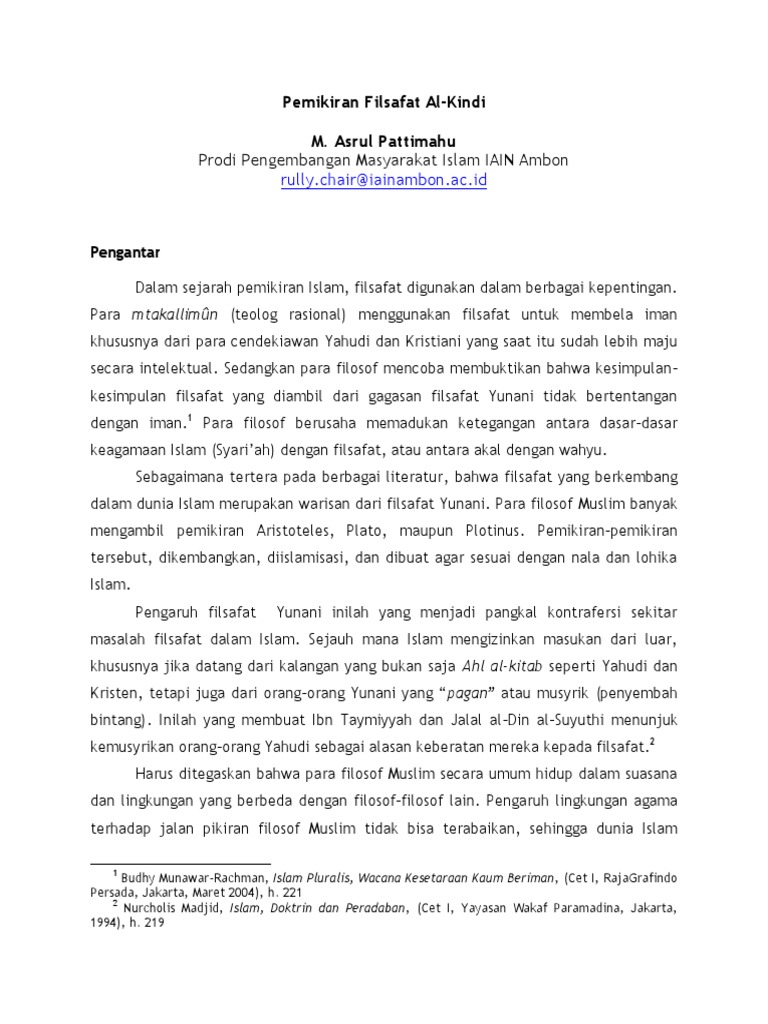 Pemikiran Filsafat Al-Kindi

M. Asrul Pattimahu
Prodi Pengembangan Masyarakat Islam IAIN Ambon
rully.chair@iainambon.ac.id

Pengantar

Dalam sejarah pemikiran Islam, filsafat digunakan dalam berbagai kepentingan. Para mtakallimûn (teolog rasional) menggunakan filsafat untuk membela iman khususnya dari para cendekiawan Yahudi dan Kristiani yang saat itu sudah lebih maju secara intelektual. Sedangkan para filosof mencoba membuktikan bahwa kesimpulan-kesimpulan filsafat yang diambil dari gagasan filsafat Yunani tidak bertentangan dengan iman.$^1$ Para filosof berusaha memadukan ketegangan antara dasar-dasar keagamaan Islam (Syari'ah) dengan filsafat, atau antara akal dengan wahyu.

Sebagaimana tertera pada berbagai literatur, bahwa filsafat yang berkembang dalam dunia Islam merupakan warisan dari filsafat Yunani. Para filosof Muslim banyak mengambil pemikiran Aristoteles, Plato, maupun Plotinus. Pemikiran-pemikiran tersebut, dikembangkan, diislamisasi, dan dibuat agar sesuai dengan nala dan lohika Islam.

Pengaruh filsafat Yunani inilah yang menjadi pangkal kontrafersi sekitar masalah filsafat dalam Islam. Sejauh mana Islam mengizinkan masukan dari luar, khususnya jika datang dari kalangan yang bukan saja Ahl al-kitab seperti Yahudi dan Kristen, tetapi juga dari orang-orang Yunani yang "pagan" atau musyrik (penyembah bintang). Inilah yang membuat Ibn Taymiyyah dan Jalal al-Din al-Suyuthi menunjuk kemusyrikan orang-orang Yahudi sebagai alasan keberatan mereka kepada filsafat.$^2$

Harus ditegaskan bahwa para filosof Muslim secara umum hidup dalam suasana dan lingkungan yang berbeda dengan filosof-filosof lain. Pengaruh lingkungan agama terhadap jalan pikiran filosof Muslim tidak bisa terabaikan, sehingga dunia Islam

$^1$ Budhy Munawar-Rachman, Islam Pluralis, Wacana Kesetaraan Kaum Beriman, (Cet I, RajaGrafindo Persada, Jakarta, Maret 2004), h. 221
$^2$ Nurcholis Madjid, Islam, Doktrin dan Peradaban, (Cet I, Yayasan Wakaf Paramadina, Jakarta, 1994), h. 219